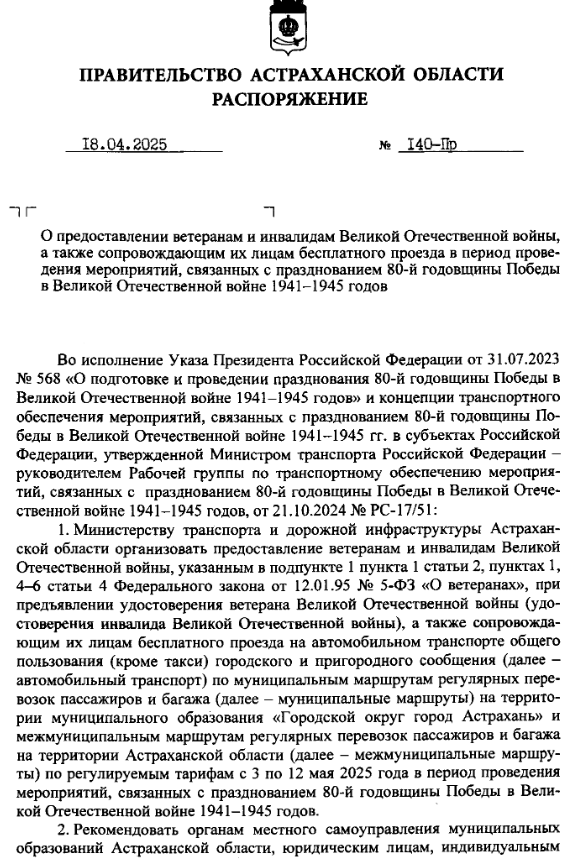 ПРАВИТЕЛЬСТВО АСТРАХАНСКОЙ ОБЛАСТИ
РАСПОРЯЖЕНИЕ

18.04.2025 № 140-Пр

О предоставлении ветеранам и инвалидам Великой Отечественной войны, а также сопровождающим их лицам бесплатного проезда в период проведения мероприятий, связанных с празднованием 80-й годовщины Победы в Великой Отечественной войне 1941–1945 годов

Во исполнение Указа Президента Российской Федерации от 31.07.2023 № 568 «О подготовке и проведении празднования 80-й годовщины Победы в Великой Отечественной войне 1941–1945 годов» и концепции транспортного обеспечения мероприятий, связанных с празднованием 80-й годовщины Победы в Великой Отечественной войне 1941–1945 гг. в субъектах Российской Федерации, утвержденной Министром транспорта Российской Федерации – руководителем Рабочей группы по транспортному обеспечению мероприятий, связанных с празднованием 80-й годовщины Победы в Великой Отечественной войне 1941–1945 годов, от 21.10.2024 № РС-17/51:

1. Министерству транспорта и дорожной инфраструктуры Астраханской области организовать предоставление ветеранам и инвалидам Великой Отечественной войны, указанным в подпункте 1 пункта 1 статьи 2, пунктах 1, 4–6 статьи 4 Федерального закона от 12.01.95 № 5-ФЗ «О ветеранах», при предъявлении удостоверения ветерана Великой Отечественной войны (удостоверения инвалида Великой Отечественной войны), а также сопровождающим их лицам бесплатного проезда на автомобильном транспорте общего пользования (кроме такси) городского и пригородного сообщения (далее – автомобильный транспорт) по муниципальным маршрутам регулярных перевозок пассажиров и багажа (далее – муниципальные маршруты) на территории муниципального образования «Городской округ город Астрахань» и межмуниципальным маршрутам регулярных перевозок пассажиров и багажа на территории Астраханской области (далее – межмуниципальные маршруты) по регулируемым тарифам с 3 по 12 мая 2025 года в период проведения мероприятий, связанных с празднованием 80-й годовщины Победы в Великой Отечественной войне 1941–1945 годов.

2. Рекомендовать органам местного самоуправления муниципальных образований Астраханской области, юридическим лицам, индивидуальным